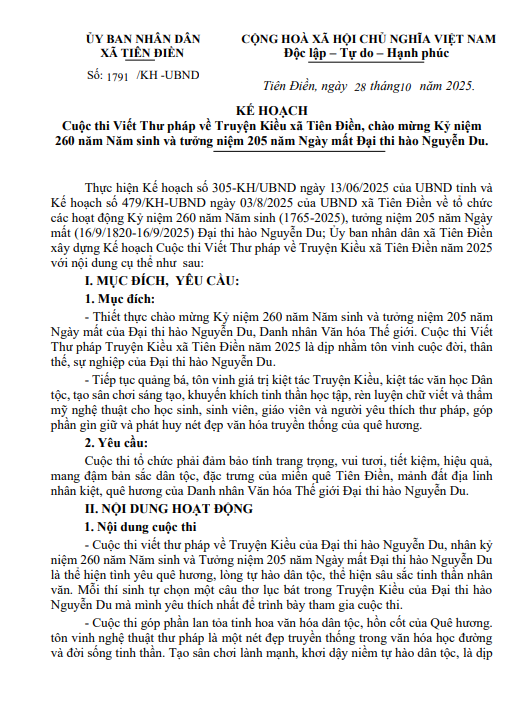 ỦY BAN NHÂN DÂN
XÃ TIÊN ĐIỀN

Số: 1791 /KH -UBND

CỘNG HOÀ XÃ HỘI CHỦ NGHĨA VIỆT NAM
Độc lập – Tự do – Hạnh phúc

Tiên Điền, ngày 28 tháng10 năm 2025.

KẾ HOẠCH
Cuộc thi Viết Thư pháp về Truyện Kiều xã Tiên Điền, chào mừng Kỷ niệm 260 năm Năm sinh và tưởng niệm 205 năm Ngày mất Đại thi hào Nguyễn Du.

Thực hiện Kế hoạch số 305-KH/UBND ngày 13/06/2025 của UBND tỉnh và Kế hoạch số 479/KH-UBND ngày 03/8/2025 của UBND xã Tiên Điền về tổ chức các hoạt động Kỷ niệm 260 năm Năm sinh (1765-2025), tưởng niệm 205 năm Ngày mất (16/9/1820-16/9/2025) Đại thi hào Nguyễn Du; Ủy ban nhân dân xã Tiên Điền xây dựng Kế hoạch Cuộc thi Viết Thư pháp về Truyện Kiều xã Tiên Điền năm 2025 với nội dung cụ thể như sau:

I. MỤC ĐÍCH, YÊU CẦU:

1. Mục đích:

- Thiết thực chào mừng Kỷ niệm 260 năm Năm sinh và tưởng niệm 205 năm Ngày mất của Đại thi hào Nguyễn Du, Danh nhân Văn hóa Thế giới. Cuộc thi Viết Thư pháp Truyện Kiều xã Tiên Điền năm 2025 là dịp nhằm tôn vinh cuộc đời, thân thế, sự nghiệp của Đại thi hào Nguyễn Du.

- Tiếp tục quảng bá, tôn vinh giá trị kiệt tác Truyện Kiều, kiệt tác văn học Dân tộc, tạo sân chơi sáng tạo, khuyến khích tinh thần học tập, rèn luyện chữ viết và thẩm mỹ nghệ thuật cho học sinh, sinh viên, giáo viên và người yêu thích thư pháp, góp phần gìn giữ và phát huy nét đẹp văn hóa truyền thống của quê hương.

2. Yêu cầu:

Cuộc thi tổ chức phải đảm bảo tính trang trọng, vui tươi, tiết kiệm, hiệu quả, mang đậm bản sắc dân tộc, đặc trưng của miền quê Tiên Điền, mảnh đất địa linh nhân kiệt, quê hương của Danh nhân Văn hóa Thế giới Đại thi hào Nguyễn Du.

II. NỘI DUNG HOẠT ĐỘNG

1. Nội dung cuộc thi

- Cuộc thi viết thư pháp về Truyện Kiều của Đại thi hào Nguyễn Du, nhân kỷ niệm 260 năm Năm sinh và Tưởng niệm 205 năm Ngày mất Đại thi hào Nguyễn Du là thể hiện tình yêu quê hương, lòng tự hào dân tộc, thể hiện sâu sắc tinh thần nhân văn. Mỗi thí sinh tự chọn một câu thơ lục bát trong Truyện Kiều của Đại thi hào Nguyễn Du mà mình yêu thích nhất để trình bày tham gia cuộc thi.

- Cuộc thi góp phần lan tỏa tinh hoa văn hóa dân tộc, hồn cốt của Quê hương. tôn vinh nghệ thuật thư pháp là một nét đẹp truyền thống trong văn hóa học đường và đời sống tinh thần. Tạo sân chơi lành mạnh, khơi dậy niềm tự hào dân tộc, là dịp